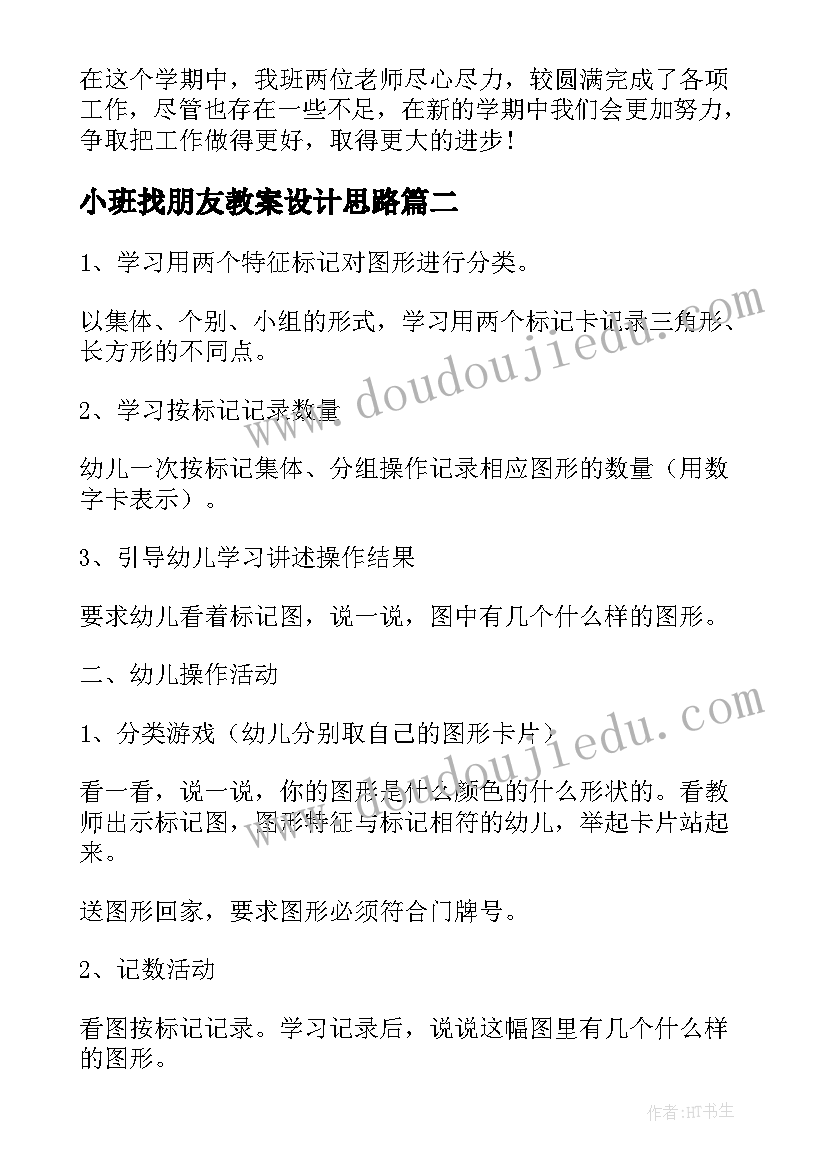 在这个学期中，我班两位老师尽心尽力，较圆满完成了各项工作，尽管也存在一些不足，在新的学期中我们会更加努力，争取把工作做得更好，取得更大的进步！

小班找朋友教案设计思路篇二

1、学习用两个特征标记对图形进行分类。

以集体、个别、小组的形式，学习用两个标记卡记录三角形、长方形的不同点。

2、学习按标记记录数量

幼儿一次按标记集体、分组操作记录相应图形的数量（用数字卡表示）。

3、引导幼儿学习讲述操作结果

要求幼儿看着标记图，说一说，图中有几个什么样的图形。

二、幼儿操作活动

1、分类游戏（幼儿分别取自己的图形卡片）

看一看，说一说，你的图形是什么颜色的什么形状的。看教师出示标记图，图形特征与标记相符的幼儿，举起卡片站起来。

送图形回家，要求图形必须符合门牌号。

2、记数活动

看图按标记记录。学习记录后，说说这幅图里有几个什么样的图形。

www.doudoujiedu.com

www.doudoujiedu.com

作者:HT书生